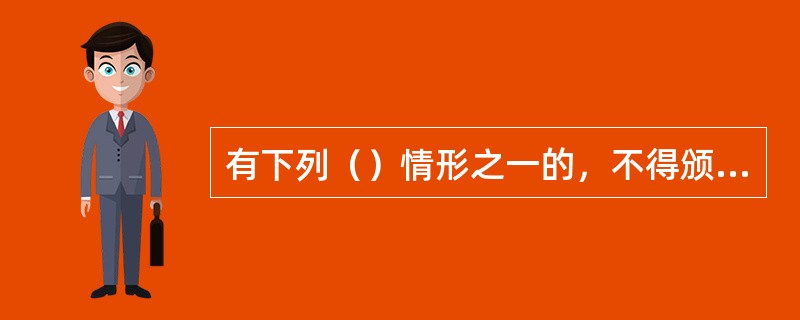 有下列（）情形之一的，不得颁...